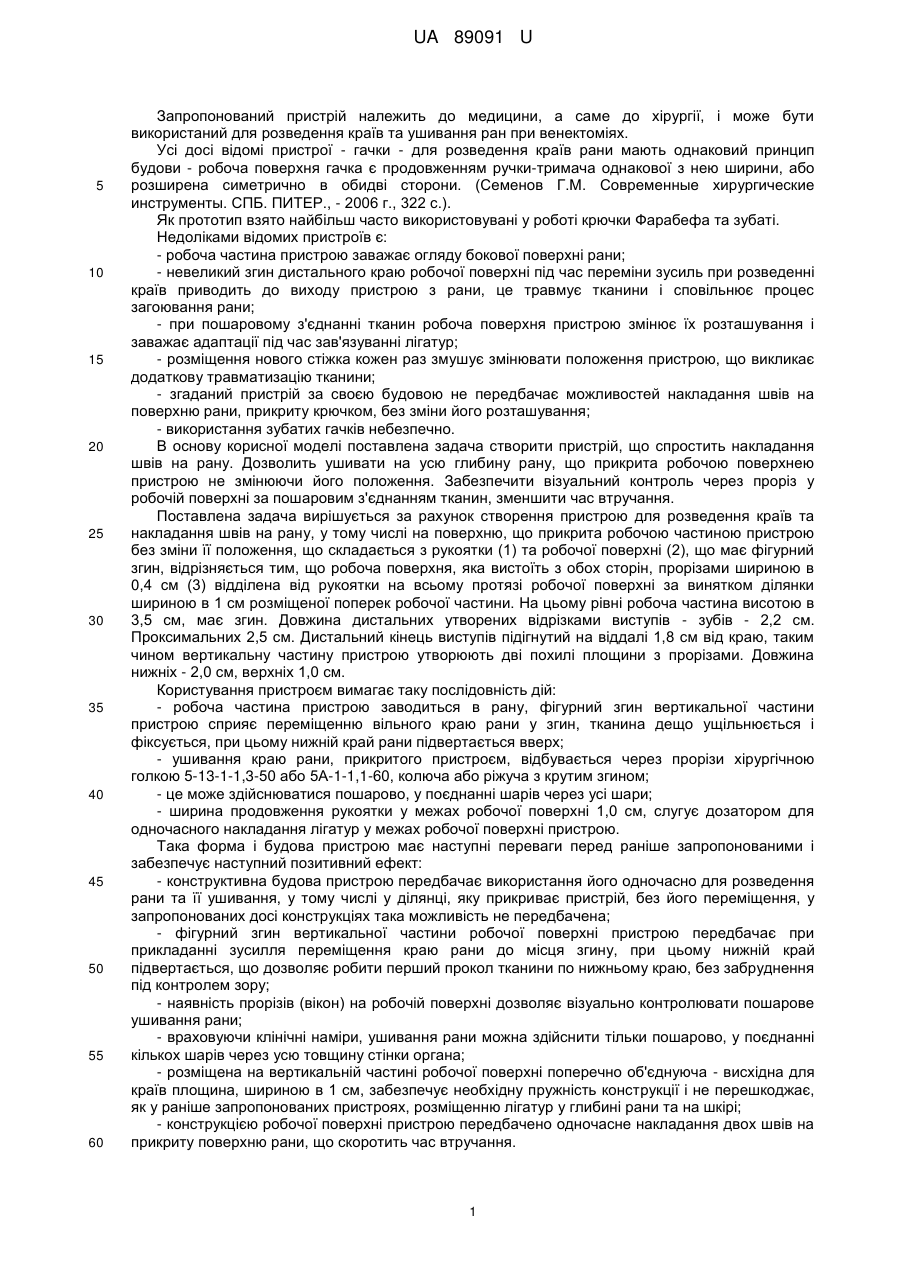 UA 89091 U

Запропонований пристрій належить до медицини, а саме до хірургії, і може бути використаний для розведення країв та ушивання ран при венектоміях.

Усі досі відомі пристрої - гачки - для розведення країв рани мають однаковий принцип будови - робоча поверхня гачка є продовженням ручки-тримача однакової з нею ширини, або
5 розширена симетрично в обидві сторони. (Семенов Г.М. Современные хирургические инструменты. СПБ. ПИТЕР., - 2006 г., 322 с.).

Як прототип взято найбільш часто використовувані у роботі крючки Фарабефа та зубаті.

Недоліками відомих пристроїв є:

- робоча частина пристрою заважає огляду бокової поверхні рани;

10 - невеликий згин дистального краю робочої поверхні під час переміни зусиль при розведенні країв приводить до виходу пристрою з рани, це травмує тканини і сповільнює процес загоювання рани;

- при пошаровому з'єднанні тканин робоча поверхня пристрою змінює їх розташування і заважає адаптації під час зав'язуванні лігатур;

15 - розміщення нового стіжка кожен раз змушує змінювати положення пристрою, що викликає додаткову травматизацію тканини;

- згаданий пристрій за своєю будовою не передбачає можливостей накладання швів на поверхню рани, прикриту крючком, без зміни його розташування;

- використання зубатих гачків небезпечно.

20 В основу корисної моделі поставлена задача створити пристрій, що спростить накладання швів на рану. Дозволить ушивати на усю глибину рану, що прикрита робочою поверхнею пристрою не змінюючи його положення. Забезпечити візуальний контроль через проріз у робочій поверхні за пошаровим з'єднанням тканин, зменшити час втручання.

Поставлена задача вирішується за рахунок створення пристрою для розведення країв та
25 накладання швів на рану, у тому числі на поверхню, що прикрита робочою частиною пристрою без зміни її положення, що складається з рукоятки (1) та робочої поверхні (2), що має фігурний згин, відрізняється тим, що робоча поверхня, яка вистоїть з обох сторін, прорізами шириною в 0,4 см (3) відділена від рукоятки на всьому протязі робочої поверхні за винятком ділянки шириною в 1 см розміщеної поперек робочої частини. На цьому рівні робоча частина висотою в
30 3,5 см, має згин. Довжина дистальних утворених відрізками виступів - зубів - 2,2 см. Проксимальних 2,5 см. Дистальний кінець виступів підігнутий на віддалі 1,8 см від краю, таким чином вертикальну частину пристрою утворюють дві похилі площини з прорізами. Довжина нижніх - 2,0 см, верхніх 1,0 см.

Користування пристроєм вимагає таку послідовність дій:

35 - робоча частина пристрою заводиться в рану, фігурний згин вертикальної частини пристрою сприяє переміщенню вільного краю рани у згин, тканина дещо ущільнюється і фіксується, при цьому нижній край рани підвертається вверх;

- ушивання краю рани, прикритого пристроєм, відбувається через прорізи хірургічною голкою 5-13-1-1,3-50 або 5А-1-1,1-60, колюча або ріжуча з крутим згином;

40 - це може здійснюватися пошарово, у поєднанні шарів через усі шари;

- ширина продовження рукоятки у межах робочої поверхні 1,0 см, слугує дозатором для одночасного накладання лігатур у межах робочої поверхні пристрою.

Така форма і будова пристрою має наступні переваги перед раніше запропонованими і забезпечує наступний позитивний ефект:

45 - конструктивна будова пристрою передбачає використання його одночасно для розведення рани та її ушивання, у тому числі у ділянці, яку прикриває пристрій, без його переміщення, у запропонованих досі конструкціях така можливість не передбачена;

- фігурний згин вертикальної частини робочої поверхні пристрою передбачає при прикладанні зусилля переміщення краю рани до місця згину, при цьому нижній край
50 підвертається, що дозволяє робити перший прокол тканини по нижньому краю, без забруднення під контролем зору;

- наявність прорізів (вікон) на робочій поверхні дозволяє візуально контролювати пошарове ушивання рани;

- враховуючи клінічні наміри, ушивання рани можна здійснити тільки пошарово, у поєднанні
55 кількох шарів через усю товщину стінки органа;

- розміщена на вертикальній частині робочої поверхні поперечно об'єднуюча - висхідна для країв площина, шириною в 1 см, забезпечує необхідну пружність конструкції і не перешкоджає, як у раніше запропонованих пристроях, розміщенню лігатур у глибині рани та на шкірі;

- конструкцією робочої поверхні пристрою передбачено одночасне накладання двох швів на
60 прикриту поверхню рани, що скоротить час втручання.

1